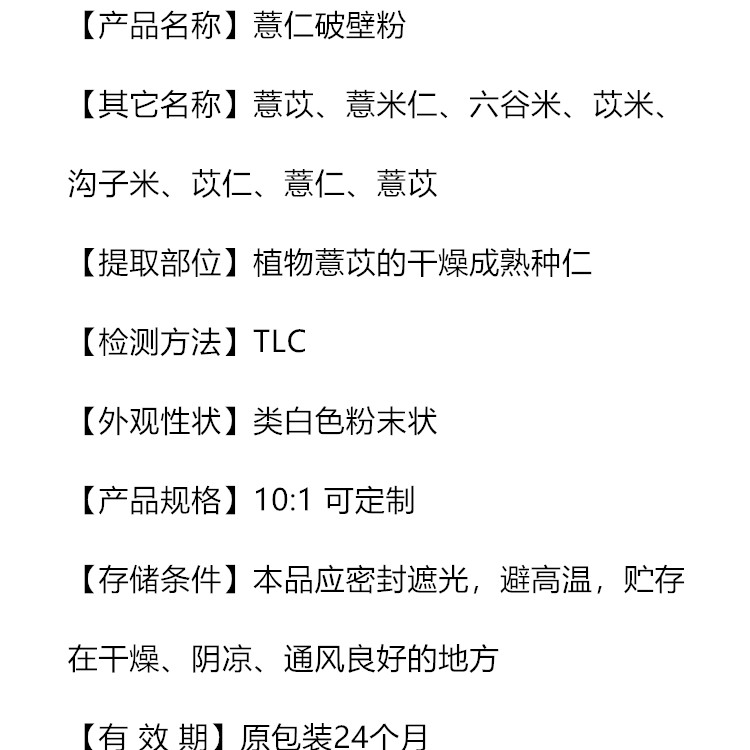 【产品名称】薏仁破壁粉

【其它名称】薏苡、薏米仁、六谷米、苡米、沟子米、苡仁、薏仁、薏苡

【提取部位】植物薏苡的干燥成熟种仁

【检测方法】TLC

【外观性状】类白色粉末状

【产品规格】10:1 可定制

【存储条件】本品应密封遮光，避高温，贮存在干燥、阴凉、通风良好的地方

【有 效 期】原包装24个月